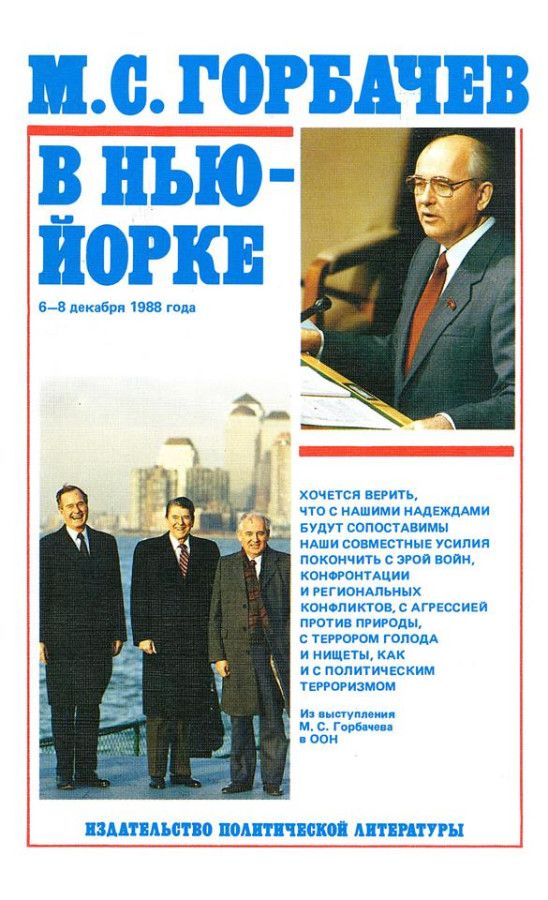 М. С. ГОРБАЧЕВ

В НЬЮ-ЙОРКЕ

6—8 декабря 1988 года

ХОЧЕТСЯ ВЕРИТЬ, ЧТО С НАШИМИ НАДЕЖДАМИ БУДУТ СОПОСТАВИМЫ НАШИ СОВМЕСТНЫЕ УСИЛИЯ ПОКОНЧИТЬ С ЭРОЙ ВОЙН, КОНФРОНТАЦИИ И РЕГИОНАЛЬНЫХ КОНФЛИКТОВ, С АГРЕССИЕЙ ПРОТИВ ПРИРОДЫ, С ТЕРРОРОМ ГОЛОДА И НИЩЕТЫ, КАК И С ПОЛИТИЧЕСКИМ ТЕРРОРИЗМОМ

Из выступления М. С. Горбачева в ООН

ИЗДАТЕЛЬСТВО ПОЛИТИЧЕСКОЙ ЛИТЕРАТУРЫ